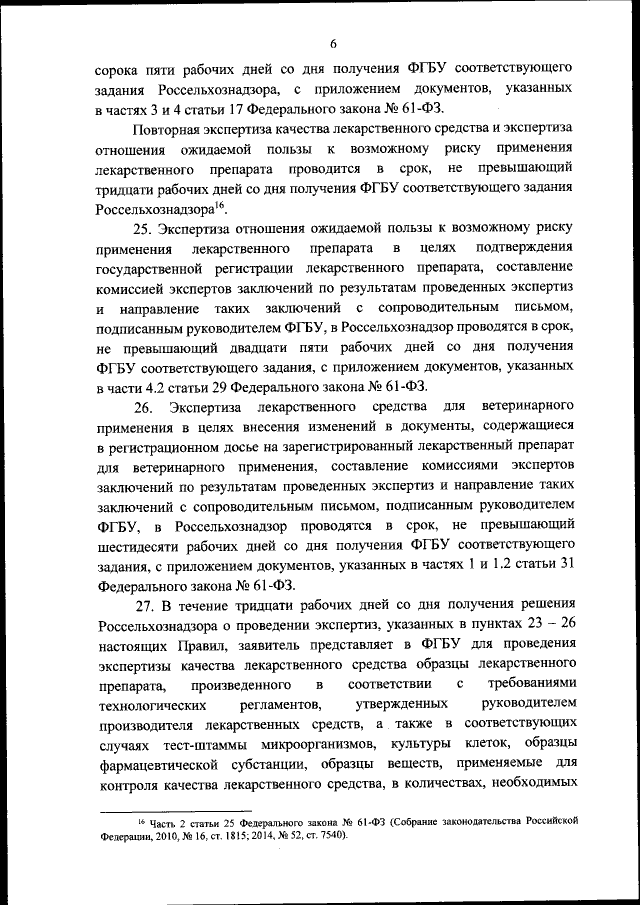 6

сорока пяти рабочих дней со дня получения ФГБУ соответствующего задания Россельхознадзора, с приложением документов, указанных в частях 3 и 4 статьи 17 Федерального закона № 61-ФЗ.

Повторная экспертиза качества лекарственного средства и экспертиза отношения ожидаемой пользы к возможному риску применения лекарственного препарата проводится в срок, не превышающий тридцати рабочих дней со дня получения ФГБУ соответствующего задания Россельхознадзора$^{16}$.

25. Экспертиза отношения ожидаемой пользы к возможному риску применения лекарственного препарата в целях подтверждения государственной регистрации лекарственного препарата, составление комиссией экспертов заключений по результатам проведенных экспертиз и направление таких заключений с сопроводительным письмом, подписанным руководителем ФГБУ, в Россельхознадзор проводятся в срок, не превышающий двадцати пяти рабочих дней со дня получения ФГБУ соответствующего задания, с приложением документов, указанных в части 4.2 статьи 29 Федерального закона № 61-ФЗ.

26. Экспертиза лекарственного средства для ветеринарного применения в целях внесения изменений в документы, содержащиеся в регистрационном досье на зарегистрированный лекарственный препарат для ветеринарного применения, составление комиссиями экспертов заключений по результатам проведенных экспертиз и направление таких заключений с сопроводительным письмом, подписанным руководителем ФГБУ, в Россельхознадзор проводятся в срок, не превышающий шестидесяти рабочих дней со дня получения ФГБУ соответствующего задания, с приложением документов, указанных в частях 1 и 1.2 статьи 31 Федерального закона № 61-ФЗ.

27. В течение тридцати рабочих дней со дня получения решения Россельхознадзора о проведении экспертиз, указанных в пунктах 23 – 26 настоящих Правил, заявитель представляет в ФГБУ для проведения экспертизы качества лекарственного средства образцы лекарственного препарата, произведенного в соответствии с требованиями технологических регламентов, утвержденных руководителем производителя лекарственных средств, а также в соответствующих случаях тест-штаммы микроорганизмов, культуры клеток, образцы фармацевтической субстанции, образцы веществ, применяемые для контроля качества лекарственного средства, в количествах, необходимых

$^{16}$ Часть 2 статьи 25 Федерального закона № 61-ФЗ (Собрание законодательства Российской Федерации, 2010, № 16, ст. 1815; 2014, № 52, ст. 7540).